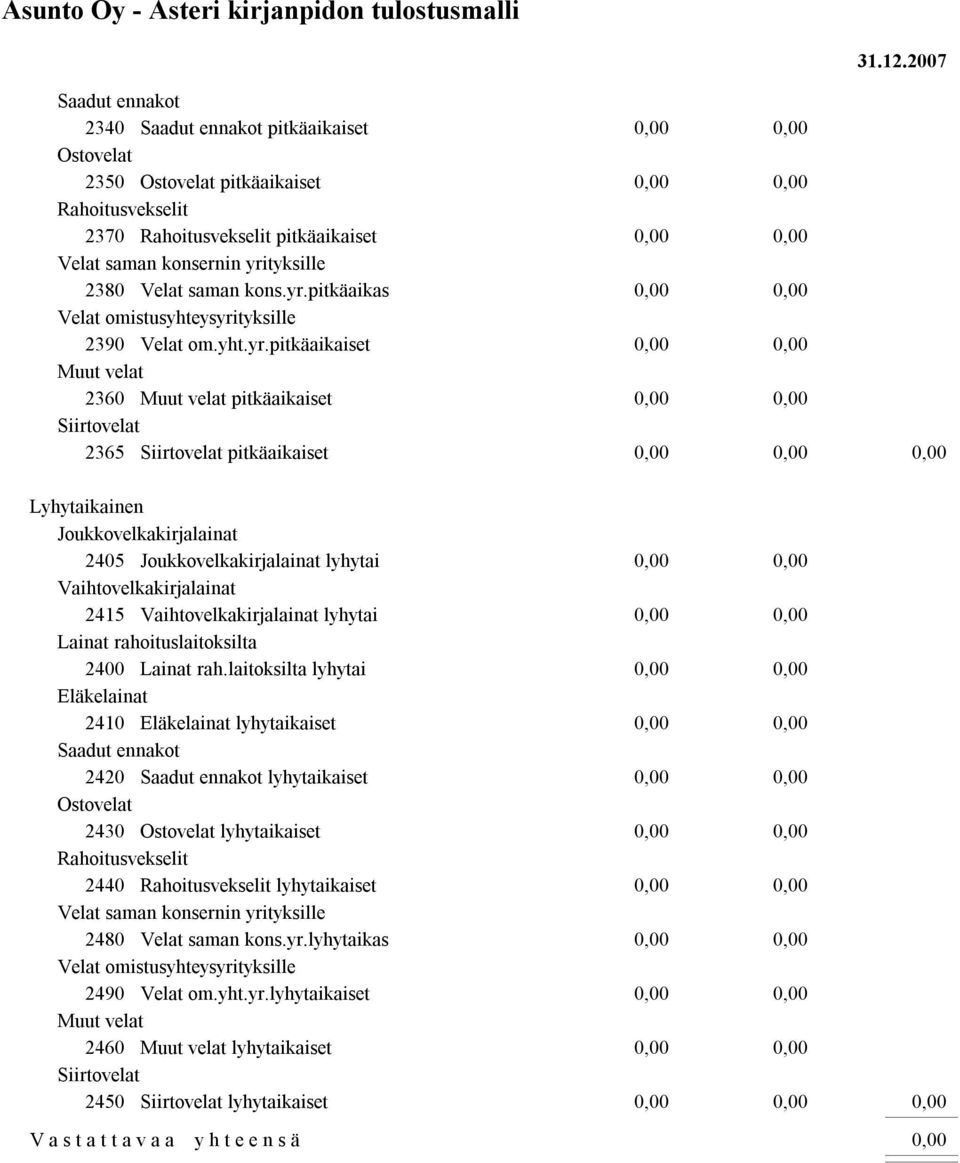 Asunto Oy - Asteri kirjanpidon tulostusmalli

31.12.2007

Saadut ennakot
2340 Saadut ennakot pitkäaikaiset 0,00 0,00
Ostovelat
2350 Ostovelat pitkäaikaiset 0,00 0,00
Rahoitusvekselit
2370 Rahoitusvekselit pitkäaikaiset 0,00 0,00
Velat saman konsernin yrityksille
2380 Velat saman kons.yr.pitkäaikas 0,00 0,00
Velat omistusyhteysyrityksille
2390 Velat om.yht.yr.pitkäaikaiset 0,00 0,00
Muut velat
2360 Muut velat pitkäaikaiset 0,00 0,00
Siirtovelat
2365 Siirtovelat pitkäaikaiset 0,00 0,00 0,00

Lyhytaikainen
Joukkovelkakirjalainat
2405 Joukkovelkakirjalainat lyhytai 0,00 0,00
Vaihtovelkakirjalainat
2415 Vaihtovelkakirjalainat lyhytai 0,00 0,00
Lainat rahoituslaitoksilta
2400 Lainat rah.laitoksilta lyhytai 0,00 0,00
Eläkelainat
2410 Eläkelainat lyhytaikaiset 0,00 0,00
Saadut ennakot
2420 Saadut ennakot lyhytaikaiset 0,00 0,00
Ostovelat
2430 Ostovelat lyhytaikaiset 0,00 0,00
Rahoitusvekselit
2440 Rahoitusvekselit lyhytaikaiset 0,00 0,00
Velat saman konsernin yrityksille
2480 Velat saman kons.yr.lyhytaikas 0,00 0,00
Velat omistusyhteysyrityksille
2490 Velat om.yht.yr.lyhytaikaiset 0,00 0,00
Muut velat
2460 Muut velat lyhytaikaiset 0,00 0,00
Siirtovelat
2450 Siirtovelat lyhytaikaiset 0,00 0,00 0,00

V a s t a t t a v a a y h t e e n s ä 0,00